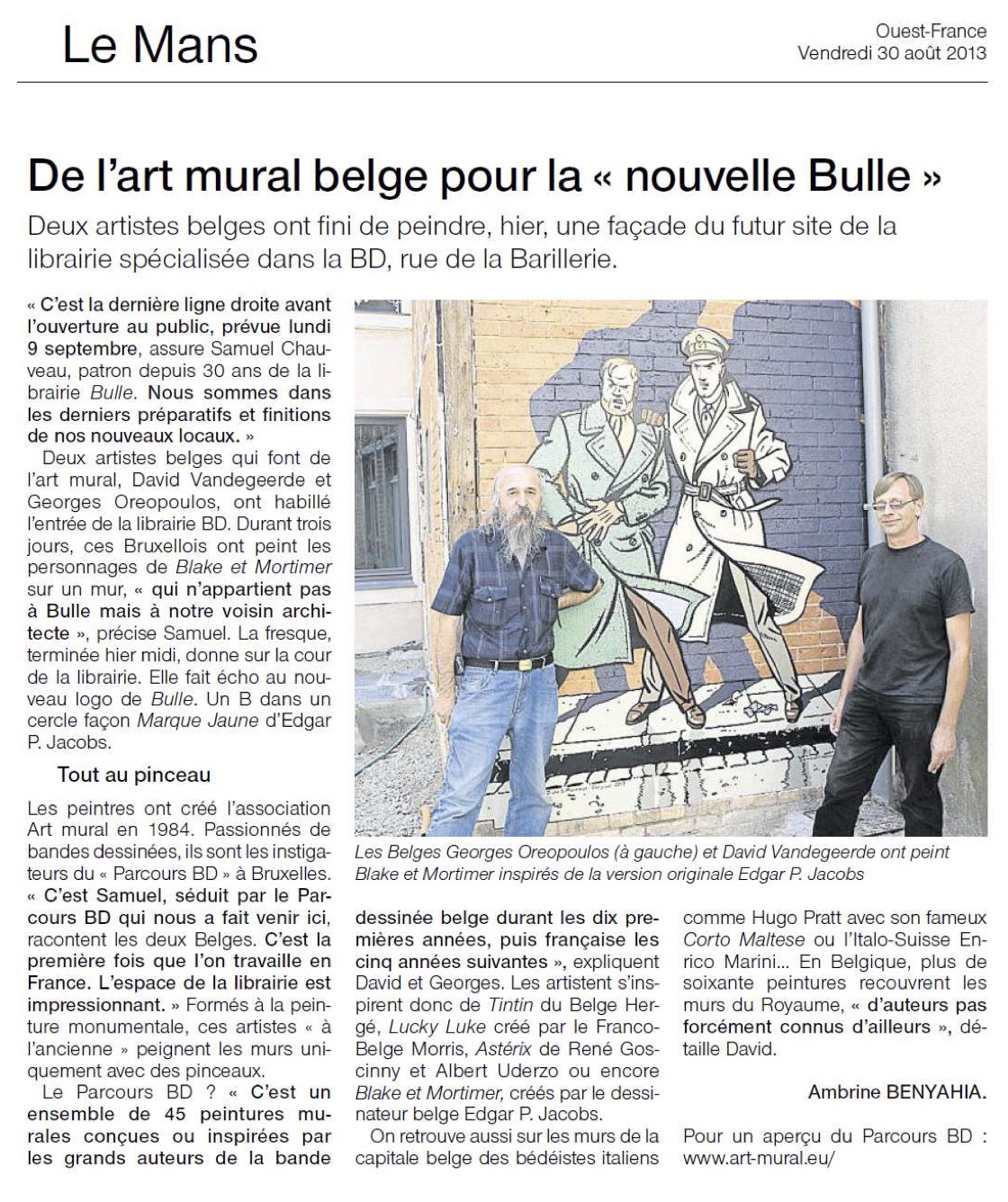 Le Mans

Ouest-France
Vendredi 30 août 2013

De l'art mural belge pour la « nouvelle Bulle »

Deux artistes belges ont fini de peindre, hier, une façade du futur site de la librairie spécialisée dans la BD, rue de la Barillerie.

« C'est la dernière ligne droite avant l'ouverture au public, prévue lundi 9 septembre, assure Samuel Chauveau, patron depuis 30 ans de la librairie Bulle. Nous sommes dans les derniers préparatifs et finitions de nos nouveaux locaux. »

Deux artistes belges qui font de l'art mural, David Vandegeerde et Georges Oreopoulos, ont habillé l'entrée de la librairie BD. Durant trois jours, ces Bruxellois ont peint les personnages de Blake et Mortimer sur un mur, « qui n'appartient pas à Bulle mais à notre voisin architecte », précise Samuel. La fresque, terminée hier midi, donne sur la cour de la librairie. Elle fait écho au nouveau logo de Bulle. Un B dans un cercle façon Marque Jaune d'Edgar P. Jacobs.

Tout au pinceau

Les peintres ont créé l'association Art mural en 1984. Passionnés de bandes dessinées, ils sont les instigateurs du « Parcours BD » à Bruxelles. « C'est Samuel, séduit par le Parcours BD qui nous a fait venir ici, racontent les deux Belges. C'est la première fois que l'on travaille en France. L'espace de la librairie est impressionnant. » Formés à la peinture monumentale, ces artistes « à l'ancienne » peignent les murs uniquement avec des pinceaux.

Le Parcours BD ? « C'est un ensemble de 45 peintures murales conçues ou inspirées par les grands auteurs de la bande dessinée belge durant les dix premières années, puis française les cinq années suivantes », expliquent David et Georges. Les artistent s'inspirent donc de Tintin du Belge Hergé, Lucky Luke créé par le Franco-Belge Morris, Astérix de René Goscinny et Albert Uderzo ou encore Blake et Mortimer, créés par le dessinateur belge Edgar P. Jacobs.

On retrouve aussi sur les murs de la capitale belge des bédéistes italiens comme Hugo Pratt avec son fameux Corto Maltese ou l'Italo-Suisse Enrico Marini... En Belgique, plus de soixante peintures recouvrent les murs du Royaume, « d'auteurs pas forcément connus d'ailleurs », détaille David.

Ambrine BENYAHIA.

Pour un aperçu du Parcours BD : www.art-mural.eu/

Les Belges Georges Oreopoulos (à gauche) et David Vandegeerde ont peint Blake et Mortimer inspirés de la version originale Edgar P. Jacobs